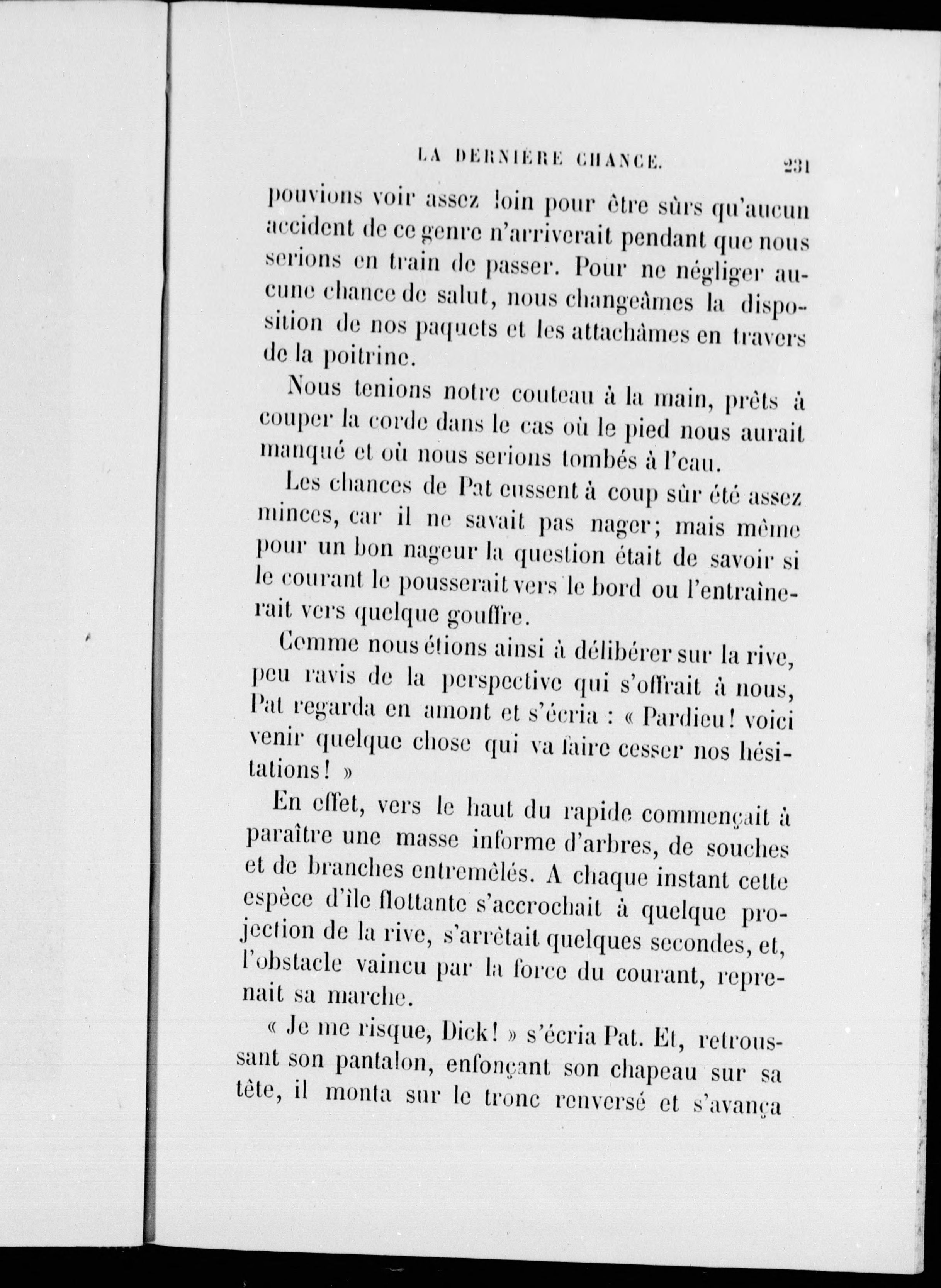 LA DERNIÈRE CHANCE. 231

pouvions voir assez loin pour être sûrs qu'aucun accident de ce genre n'arriverait pendant que nous serions en train de passer. Pour ne négliger aucune chance de salut, nous changeâmes la disposition de nos paquets et les attachâmes en travers de la poitrine.

Nous tenions notre couteau à la main, prêts à couper la corde dans le cas où le pied nous aurait manqué et où nous serions tombés à l'eau.

Les chances de Pat eussent à coup sûr été assez minces, car il ne savait pas nager; mais même pour un bon nageur la question était de savoir si le courant le pousserait vers le bord ou l'entraînerait vers quelque gouffre.

Comme nous étions ainsi à délibérer sur la rive, peu ravis de la perspective qui s'offrait à nous, Pat regarda en amont et s'écria : « Pardieu! voici venir quelque chose qui va faire cesser nos hésitations! »

En effet, vers le haut du rapide commençait à paraître une masse informe d'arbres, de souches et de branches entremêlés. A chaque instant cette espèce d'île flottante s'accrochait à quelque projection de la rive, s'arrêtait quelques secondes, et, l'obstacle vaincu par la force du courant, reprenait sa marche.

« Je me risque, Dick! » s'écria Pat. Et, retroussant son pantalon, enfonçant son chapeau sur sa tête, il monta sur le tronc renversé et s'avança